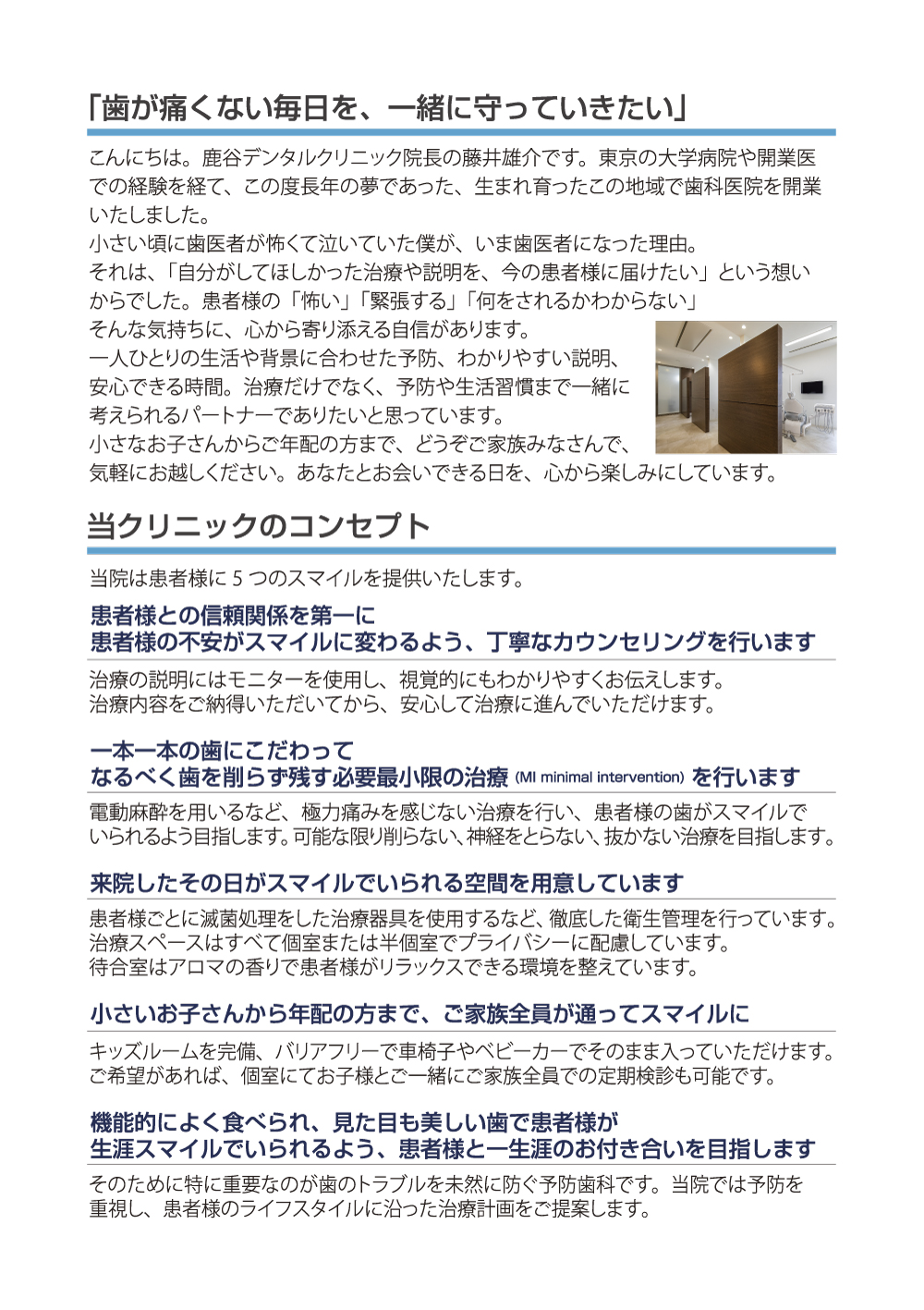 「歯が痛くない毎日を、一緒に守っていきたい」

こんにちは。鹿谷デンタルクリニック院長の藤井雄介です。東京の大学病院や開業医での経験を経て、この度長年の夢であった、生まれ育ったこの地域で歯科医院を開業いたしました。
小さい頃に歯医者が怖くて泣いていた僕が、いま歯医者になった理由。
それは、「自分がしてほしかった治療や説明を、今の患者様に届けたい」という想いからでした。患者様の「怖い」「緊張する」「何をされるかわからない」
そんな気持ちに、心から寄り添える自信があります。
一人ひとりの生活や背景に合わせた予防、わかりやすい説明、安心できる時間。治療だけでなく、予防や生活習慣まで一緒に考えられるパートナーでありたいと思っています。
小さなお子さんからご年配の方まで、どうぞご家族みなさんで、気軽にお越しください。あなたとお会いできる日を、心から楽しみにしています。

当クリニックのコンセプト

当院は患者様に 5 つのスマイルを提供いたします。

患者様との信頼関係を第一に
患者様の不安がスマイルに変わるよう、丁寧なカウンセリングを行います

治療の説明にはモニターを使用し、視覚的にもわかりやすくお伝えします。
治療内容をご納得いただいてから、安心して治療に進んでいただけます。

一本一本の歯にこだわって
なるべく歯を削らず残す必要最小限の治療 (MI minimal intervention) を行います

電動麻酔を用いるなど、極力痛みを感じない治療を行い、患者様の歯がスマイルでいられるよう目指します。可能な限り削らない、神経をとらない、抜かない治療を目指します。

来院したその日がスマイルでいられる空間を用意しています

患者様ごとに滅菌処理をした治療器具を使用するなど、徹底した衛生管理を行っています。
治療スペースはすべて個室または半個室でプライバシーに配慮しています。
待合室はアロマの香りで患者様がリラックスできる環境を整えています。

小さいお子さんから年配の方まで、ご家族全員が通ってスマイルに

キッズルームを完備、バリアフリーで車椅子やベビーカーでそのまま入っていただけます。
ご希望があれば、個室にてお子様とご一緒にご家族全員での定期検診も可能です。

機能的によく食べられ、見た目も美しい歯で患者様が
生涯スマイルでいられるよう、患者様と一生涯のお付き合いを目指します

そのために特に重要なのが歯のトラブルを未然に防ぐ予防歯科です。当院では予防を重視し、患者様のライフスタイルに沿った治療計画をご提案します。